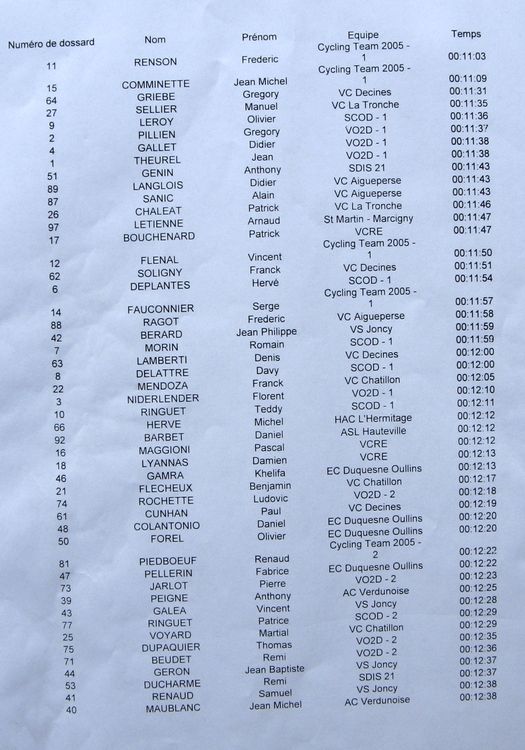 | Numéro de dossard | Nom | Prénom | Equipe | Temps |
|---|---|---|---|---|
| 11 | RENSON | Frederic | Cycling Team 2005 - 1 | 00:11:03 |
| 15 | COMMINETTE | Jean Michel | Cycling Team 2005 - 1 | 00:11:09 |
| 64 | GRIEBE | Gregory | VC Decines | 00:11:31 |
| 27 | SELLIER | Manuel | VC La Tronche | 00:11:35 |
| 9 | LEROY | Olivier | SCOD - 1 | 00:11:36 |
| 2 | PILLIEN | Gregory | VO2D - 1 | 00:11:37 |
| 4 | GALLET | Didier | VO2D - 1 | 00:11:38 |
| 1 | THEUREL | Jean | VO2D - 1 | 00:11:38 |
| 51 | GENIN | Anthony | SDIS 21 | 00:11:43 |
| 89 | LANGLOIS | Didier | VC Aigueperse | 00:11:43 |
| 87 | SANIC | Alain | VC Aigueperse | 00:11:43 |
| 26 | CHALEAT | Patrick | VC La Tronche | 00:11:46 |
| 97 | LETIENNE | Arnaud | St Martin - Marcigny | 00:11:47 |
| 17 | BOUCHENARD | Patrick | VCRE | 00:11:47 |
| 12 | FLENAL | Vincent | Cycling Team 2005 - 1 | 00:11:50 |
| 62 | SOLIGNY | Franck | VC Decines | 00:11:51 |
| 6 | DEPLANTES | Hervé | SCOD - 1 | 00:11:54 |
| 14 | FAUCONNIER | Serge | Cycling Team 2005 - 1 | 00:11:57 |
| 88 | RAGOT | Frederic | VC Aigueperse | 00:11:58 |
| 42 | BERARD | Jean Philippe | VS Joncy | 00:11:59 |
| 7 | MORIN | Romain | SCOD - 1 | 00:11:59 |
| 63 | LAMBERTI | Denis | VC Decines | 00:12:00 |
| 8 | DELATTRE | Davy | SCOD - 1 | 00:12:00 |
| 22 | MENDOZA | Franck | VC Chatillon | 00:12:05 |
| 3 | NIDERLENDER | Florent | VO2D - 1 | 00:12:10 |
| 10 | RINGUET | Teddy | SCOD - 1 | 00:12:11 |
| 66 | HERVE | Michel | HAC L'Hermitage | 00:12:12 |
| 92 | BARBET | Daniel | ASL Hauteville | 00:12:12 |
| 16 | MAGGIONI | Pascal | VCRE | 00:12:12 |
| 18 | LYANNAS | Damien | VCRE | 00:12:13 |
| 46 | GAMRA | Khelifa | EC Duquesne Oullins | 00:12:13 |
| 21 | FLECHEUX | Benjamin | VC Chatillon | 00:12:17 |
| 74 | ROCHETTE | Ludovic | VO2D - 2 | 00:12:18 |
| 61 | CUNHAN | Paul | VC Decines | 00:12:19 |
| 48 | COLANTONIO | Daniel | EC Duquesne Oullins | 00:12:20 |
| 50 | FOREL | Olivier | EC Duquesne Oullins | 00:12:20 |
| 81 | PIEDBOEUF | Renaud | Cycling Team 2005 - 2 | 00:12:22 |
| 47 | PELLERIN | Fabrice | EC Duquesne Oullins | 00:12:22 |
| 73 | JARLOT | Pierre | VO2D - 2 | 00:12:23 |
| 39 | PEIGNE | Anthony | AC Verdunoise | 00:12:25 |
| 43 | GALEA | Vincent | VS Joncy | 00:12:28 |
| 77 | RINGUET | Patrice | SCOD - 2 | 00:12:29 |
| 25 | VOYARD | Martial | VC Chatillon | 00:12:29 |
| 75 | DUPAQUIER | Thomas | VO2D - 2 | 00:12:35 |
| 71 | BEUDET | Remi | VO2D - 2 | 00:12:36 |
| 44 | GERON | Jean Baptiste | VS Joncy | 00:12:37 |
| 53 | DUCHARME | Remi | SDIS 21 | 00:12:37 |
| 41 | RENAUD | Samuel | VS Joncy | 00:12:38 |
| 40 | MAUBLANC | Jean Michel | AC Verdunoise | 00:12:38 |